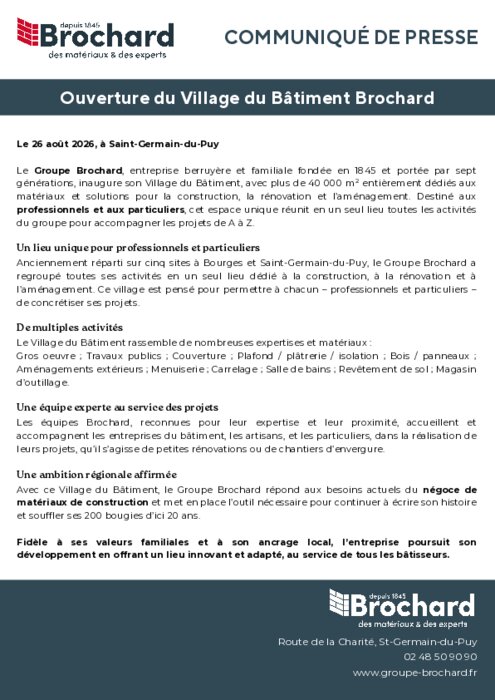 depuis 1845
Brochard
des matériaux & des experts

COMMUNIQUÉ DE PRESSE

Ouverture du Village du Bâtiment Brochard

Le 26 août 2026, à Saint-Germain-du-Puy

Le Groupe Brochard, entreprise berruyère et familiale fondée en 1845 et portée par sept générations, inaugure son Village du Bâtiment, avec plus de 40 000 m² entièrement dédiés aux matériaux et solutions pour la construction, la rénovation et l'aménagement. Destiné aux professionnels et aux particuliers, cet espace unique réunit en un seul lieu toutes les activités du groupe pour accompagner les projets de A à Z.

Un lieu unique pour professionnels et particuliers
Anciennement réparti sur cinq sites à Bourges et Saint-Germain-du-Puy, le Groupe Brochard a regroupé toutes ses activités en un seul lieu dédié à la construction, à la rénovation et à l'aménagement. Ce village est pensé pour permettre à chacun – professionnels et particuliers – de concrétiser ses projets.

De multiples activités
Le Village du Bâtiment rassemble de nombreuses expertises et matériaux :
Gros oeuvre ; Travaux publics ; Couverture ; Plafond / plâtrerie / isolation ; Bois / panneaux ; Aménagements extérieurs ; Menuiserie ; Carrelage ; Salle de bains ; Revêtement de sol ; Magasin d'outillage.

Une équipe experte au service des projets
Les équipes Brochard, reconnues pour leur expertise et leur proximité, accueillent et accompagnent les entreprises du bâtiment, les artisans, et les particuliers, dans la réalisation de leurs projets, qu'il s'agisse de petites rénovations ou de chantiers d'envergure.

Une ambition régionale affirmée
Avec ce Village du Bâtiment, le Groupe Brochard répond aux besoins actuels du négoce de matériaux de construction et met en place l'outil nécessaire pour continuer à écrire son histoire et souffler ses 200 bougies d'ici 20 ans.

Fidèle à ses valeurs familiales et à son ancrage local, l'entreprise poursuit son développement en offrant un lieu innovant et adapté, au service de tous les bâtisseurs.

depuis 1845
Brochard
des matériaux & des experts

Route de la Charité, St-Germain-du-Puy
02 48 50 90 90
www.groupe-brochard.fr